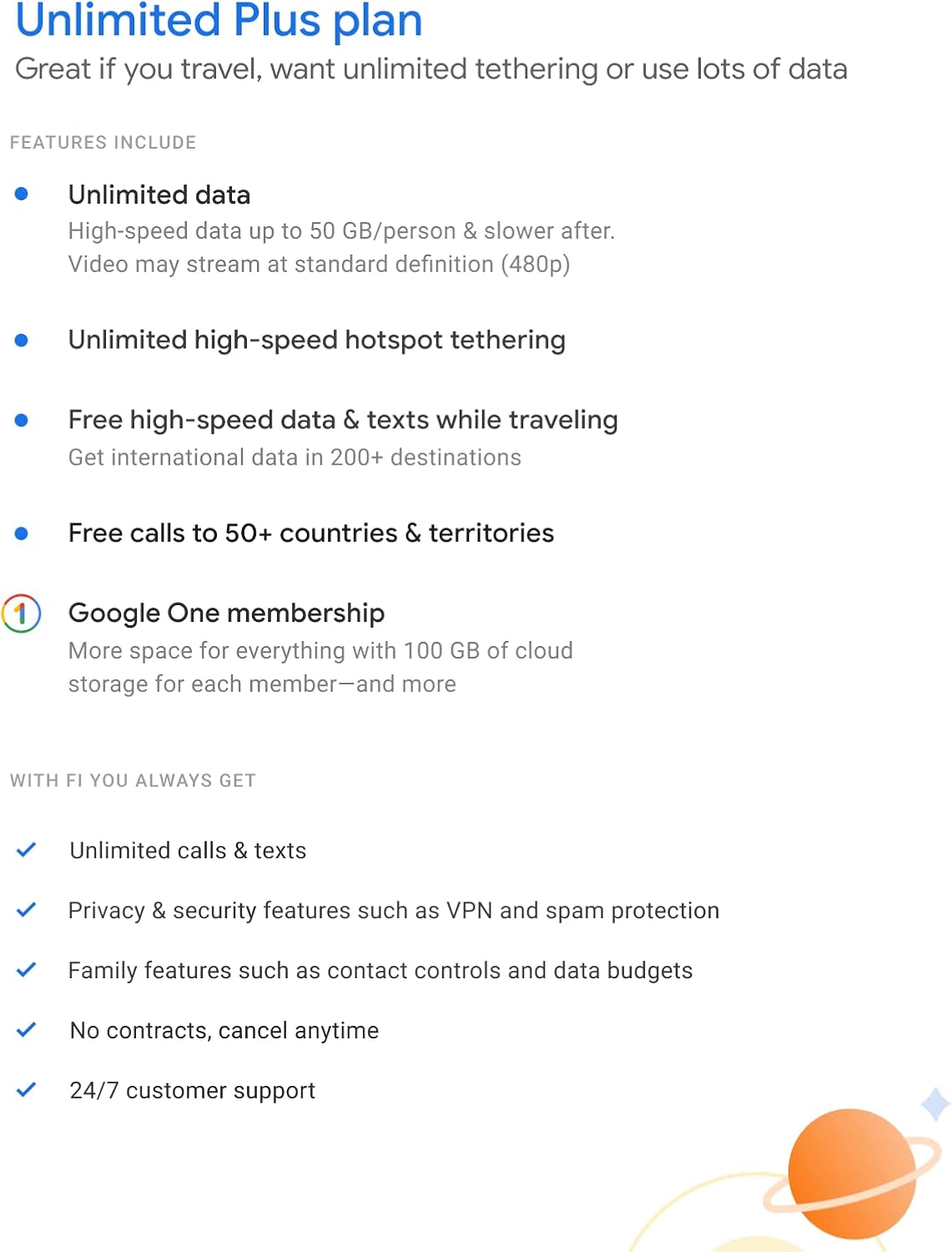 Unlimited Plus plan
Great if you travel, want unlimited tethering or use lots of data

FEATURES INCLUDE

Unlimited data
High-speed data up to 50 GB/person & slower after. Video may stream at standard definition (480p)

Unlimited high-speed hotspot tethering

Free high-speed data & texts while traveling
Get international data in 200+ destinations

Free calls to 50+ countries & territories

1

Google One membership
More space for everything with 100 GB of cloud storage for each member—and more

WITH FI YOU ALWAYS GET

Unlimited calls & texts

Privacy & security features such as VPN and spam protection

Family features such as contact controls and data budgets

No contracts, cancel anytime

24/7 customer support